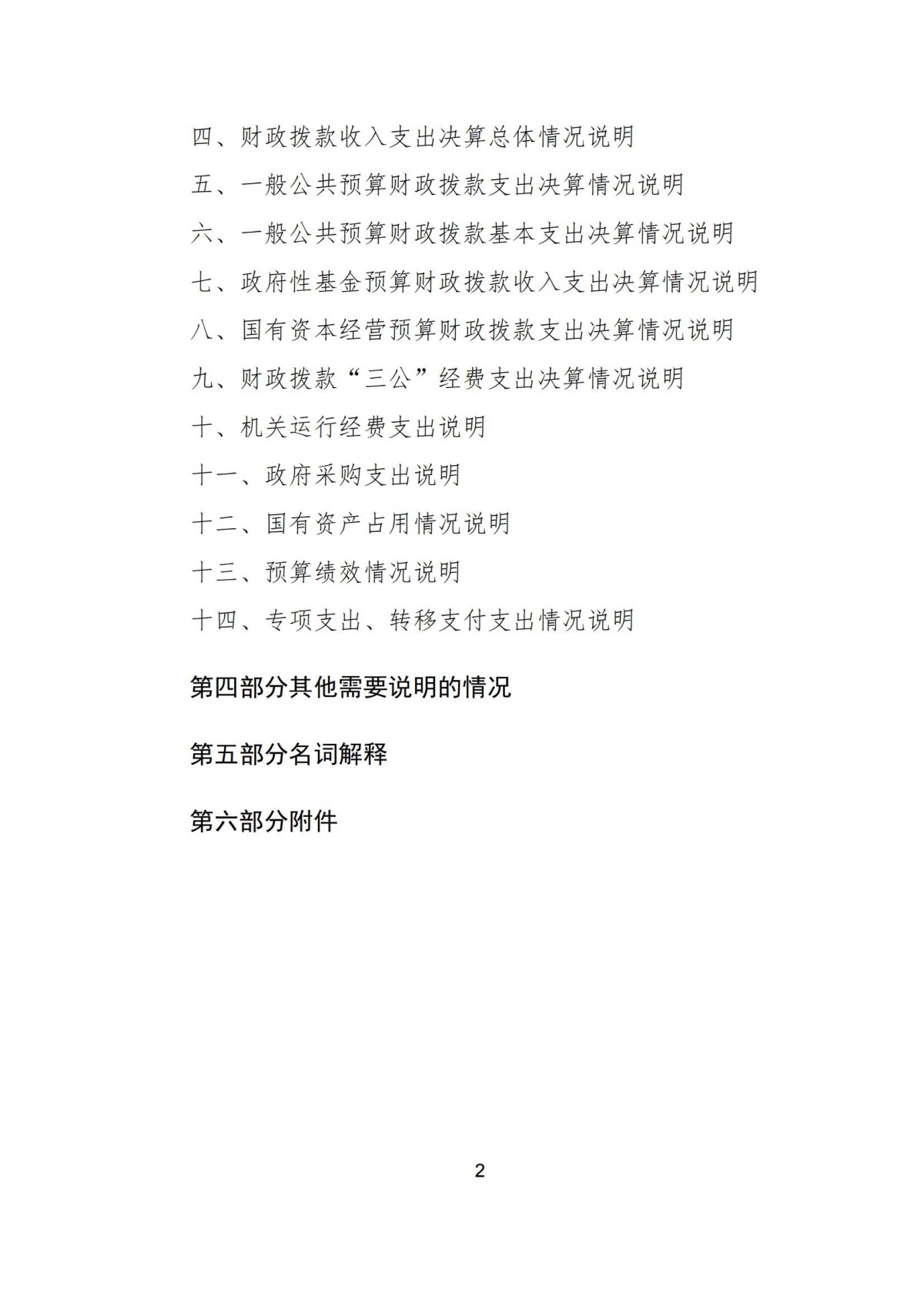 四、财政拨款收入支出决算总体情况说明

五、一般公共预算财政拨款支出决算情况说明

六、一般公共预算财政拨款基本支出决算情况说明

七、政府性基金预算财政拨款收入支出决算情况说明

八、国有资本经营预算财政拨款支出决算情况说明

九、财政拨款“三公”经费支出决算情况说明

十、机关运行经费支出说明

十一、政府采购支出说明

十二、国有资产占用情况说明

十三、预算绩效情况说明

十四、专项支出、转移支付支出情况说明

第四部分其他需要说明的情况

第五部分名词解释

第六部分附件

2